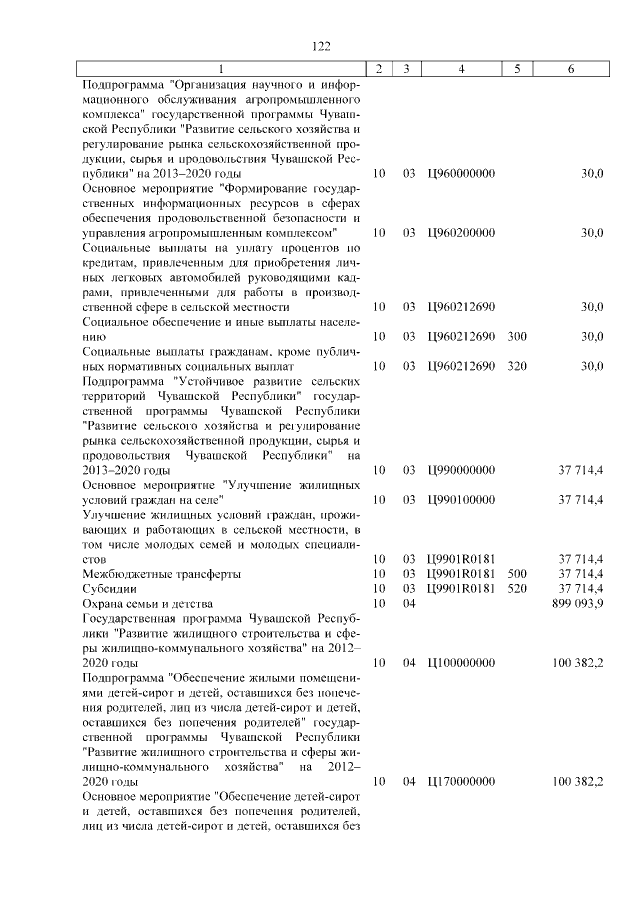 122

| 1 | 2 | 3 | 4 | 5 | 6 |
|---|---|---|---|---|---|
| Подпрограмма "Организация научного и информационного обслуживания агропромышленного комплекса" государственной программы Чувашской Республики "Развитие сельского хозяйства и регулирование рынка сельскохозяйственной продукции, сырья и продовольствия Чувашской Республики" на 2013–2020 годы | 10 | 03 | Ц960000000 | | 30,0 |
| Основное мероприятие "Формирование государственных информационных ресурсов в сферах обеспечения продовольственной безопасности и управления агропромышленным комплексом" | 10 | 03 | Ц960200000 | | 30,0 |
| Социальные выплаты на уплату процентов по кредитам, привлеченным для приобретения личных легковых автомобилей руководящими кадрами, привлеченными для работы в производственной сфере в сельской местности | 10 | 03 | Ц960212690 | | 30,0 |
| Социальное обеспечение и иные выплаты населению | 10 | 03 | Ц960212690 | 300 | 30,0 |
| Социальные выплаты гражданам, кроме публичных нормативных социальных выплат | 10 | 03 | Ц960212690 | 320 | 30,0 |
| Подпрограмма "Устойчивое развитие сельских территорий Чувашской Республики" государственной программы Чувашской Республики "Развитие сельского хозяйства и регулирование рынка сельскохозяйственной продукции, сырья и продовольствия Чувашской Республики" на 2013–2020 годы | 10 | 03 | Ц990000000 | | 37 714,4 |
| Основное мероприятие "Улучшение жилищных условий граждан на селе" | 10 | 03 | Ц990100000 | | 37 714,4 |
| Улучшение жилищных условий граждан, проживающих и работающих в сельской местности, в том числе молодых семей и молодых специалистов | 10 | 03 | Ц9901R0181 | | 37 714,4 |
| Межбюджетные трансферты | 10 | 03 | Ц9901R0181 | 500 | 37 714,4 |
| Субсидии | 10 | 03 | Ц9901R0181 | 520 | 37 714,4 |
| Охрана семьи и детства | 10 | 04 | | | 899 093,9 |
| Государственная программа Чувашской Республики "Развитие жилищного строительства и сферы жилищно-коммунального хозяйства" на 2012–2020 годы | 10 | 04 | Ц100000000 | | 100 382,2 |
| Подпрограмма "Обеспечение жилыми помещениями детей-сирот и детей, оставшихся без попечения родителей, лиц из числа детей-сирот и детей, оставшихся без попечения родителей" государственной программы Чувашской Республики "Развитие жилищного строительства и сферы жилищно-коммунального хозяйства" на 2012–2020 годы | 10 | 04 | Ц170000000 | | 100 382,2 |
| Основное мероприятие "Обеспечение детей-сирот и детей, оставшихся без попечения родителей, лиц из числа детей-сирот и детей, оставшихся без | | | | | |